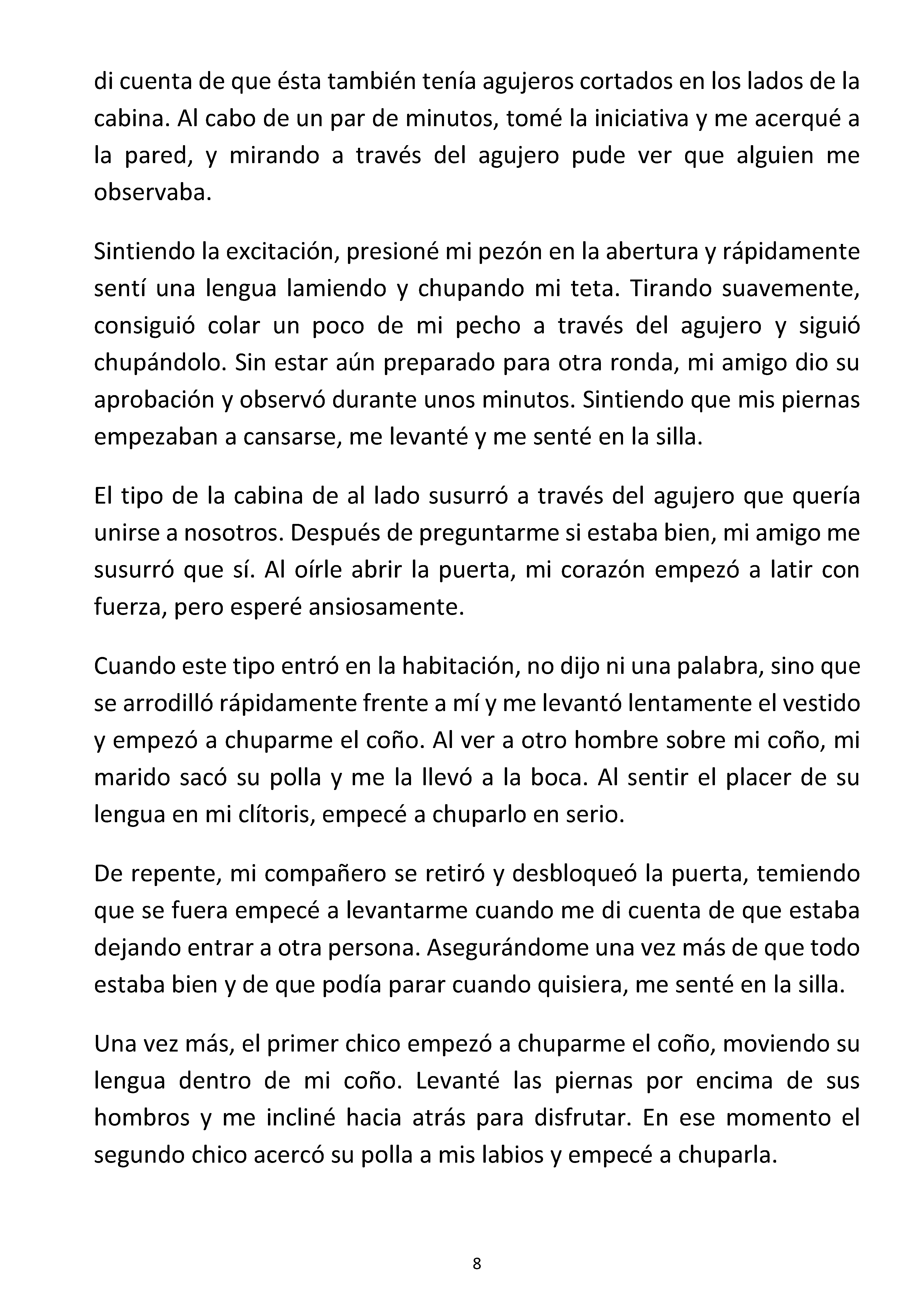 di cuenta de que ésta también tenía agujeros cortados en los lados de la cabina. Al cabo de un par de minutos, tomé la iniciativa y me acerqué a la pared, y mirando a través del agujero pude ver que alguien me observaba.

Sintiendo la excitación, presioné mi pezón en la abertura y rápidamente sentí una lengua lamiendo y chupando mi teta. Tirando suavemente, consiguió colar un poco de mi pecho a través del agujero y siguió chupándolo. Sin estar aún preparado para otra ronda, mi amigo dio su aprobación y observó durante unos minutos. Sintiendo que mis piernas empezaban a cansarse, me levanté y me senté en la silla.

El tipo de la cabina de al lado susurró a través del agujero que quería unirse a nosotros. Después de preguntarme si estaba bien, mi amigo me susurró que sí. Al oírle abrir la puerta, mi corazón empezó a latir con fuerza, pero esperé ansiosamente.

Cuando este tipo entró en la habitación, no dijo ni una palabra, sino que se arrodilló rápidamente frente a mí y me levantó lentamente el vestido y empezó a chuparme el coño. Al ver a otro hombre sobre mi coño, mi marido sacó su polla y me la llevó a la boca. Al sentir el placer de su lengua en mi clítoris, empecé a chuparlo en serio.

De repente, mi compañero se retiró y desbloqueó la puerta, temiendo que se fuera empecé a levantarme cuando me di cuenta de que estaba dejando entrar a otra persona. Asegurándome una vez más de que todo estaba bien y de que podía parar cuando quisiera, me senté en la silla.

Una vez más, el primer chico empezó a chuparme el coño, moviendo su lengua dentro de mi coño. Levanté las piernas por encima de sus hombros y me incliné hacia atrás para disfrutar. En ese momento el segundo chico acercó su polla a mis labios y empecé a chuparla.

8